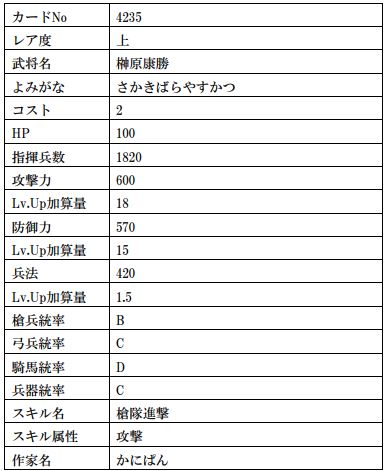 | カードNo | 4235 |
|---|---|
| レア度 | 上 |
| 武将名 | 榊原康勝 |
| よみがな | さかきばらやすかつ |
| コスト | 2 |
| HP | 100 |
| 指揮兵数 | 1820 |
| 攻撃力 | 600 |
| Lv.Up加算量 | 18 |
| 防御力 | 570 |
| Lv.Up加算量 | 15 |
| 兵法 | 420 |
| Lv.Up加算量 | 1.5 |
| 槍兵統率 | B |
| 弓兵統率 | C |
| 騎馬統率 | D |
| 兵器統率 | C |
| スキル名 | 槍隊進撃 |
| スキル属性 | 攻撃 |
| 作家名 | かにぱん |